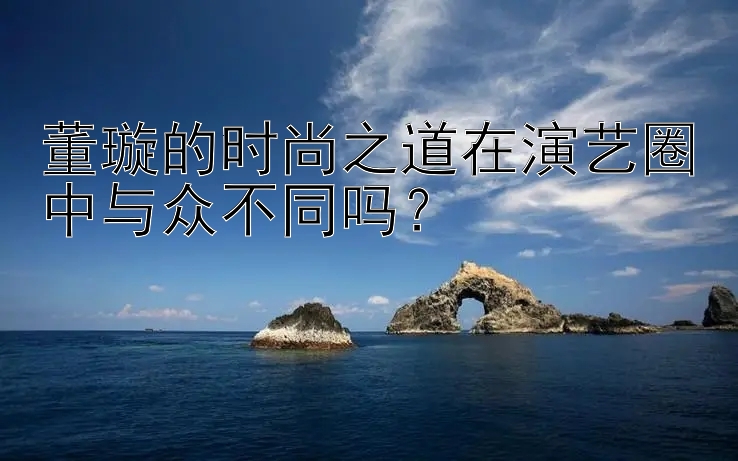 董璇的时尚之道在演艺圈中与众不同吗？